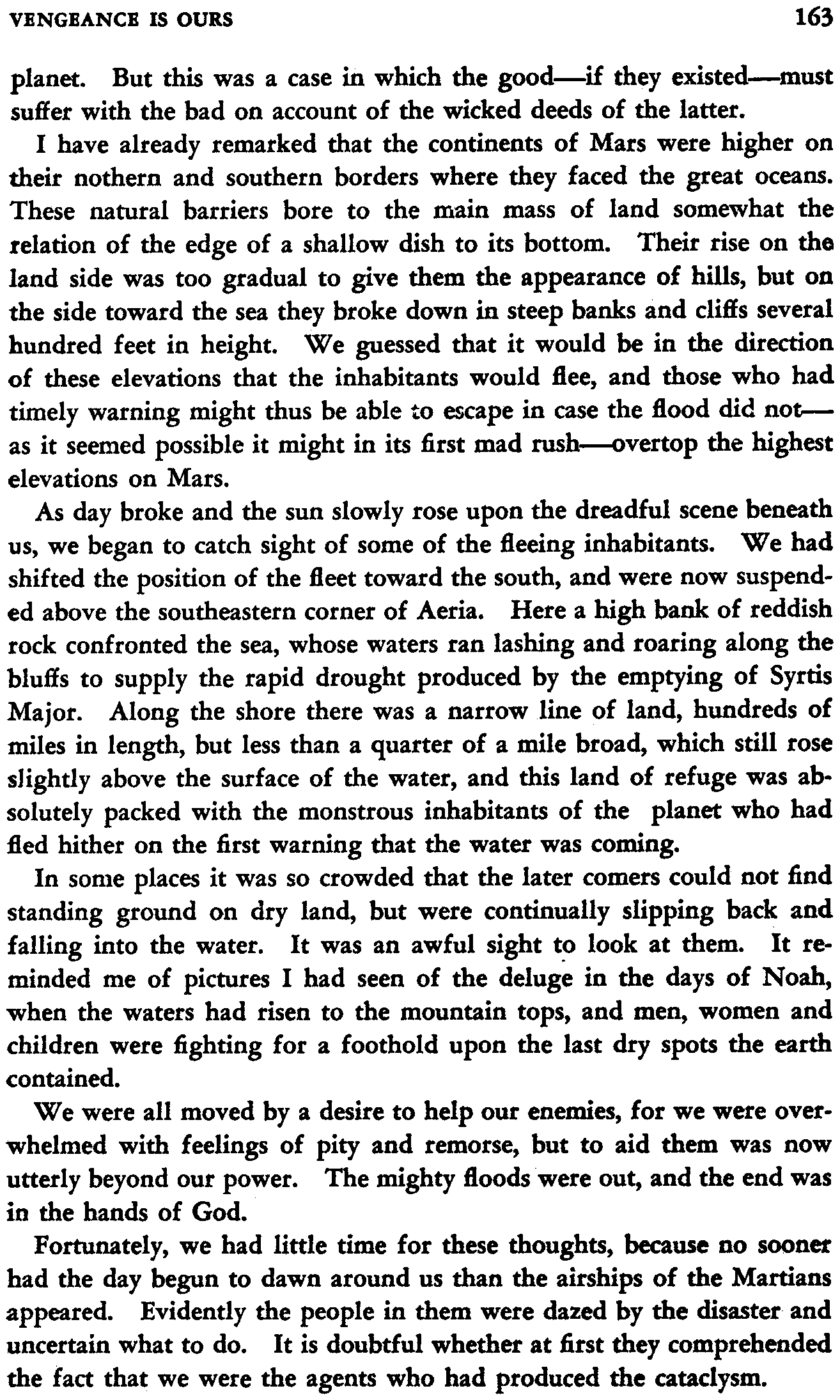 VENGEANCE IS OURS 163

planet. But this was a case in which the good—if they existed—must suffer with the bad on account of the wicked deeds of the latter.

I have already remarked that the continents of Mars were higher on their nothern and southern borders where they faced the great oceans. These natural barriers bore to the main mass of land somewhat the relation of the edge of a shallow dish to its bottom. Their rise on the land side was too gradual to give them the appearance of hills, but on the side toward the sea they broke down in steep banks and cliffs several hundred feet in height. We guessed that it would be in the direction of these elevations that the inhabitants would flee, and those who had timely warning might thus be able to escape in case the flood did not—as it seemed possible it might in its first mad rush—overtop the highest elevations on Mars.

As day broke and the sun slowly rose upon the dreadful scene beneath us, we began to catch sight of some of the fleeing inhabitants. We had shifted the position of the fleet toward the south, and were now suspended above the southeastern corner of Aeria. Here a high bank of reddish rock confronted the sea, whose waters ran lashing and roaring along the bluffs to supply the rapid drought produced by the emptying of Syrtis Major. Along the shore there was a narrow line of land, hundreds of miles in length, but less than a quarter of a mile broad, which still rose slightly above the surface of the water, and this land of refuge was absolutely packed with the monstrous inhabitants of the planet who had fled hither on the first warning that the water was coming.

In some places it was so crowded that the later comers could not find standing ground on dry land, but were continually slipping back and falling into the water. It was an awful sight to look at them. It reminded me of pictures I had seen of the deluge in the days of Noah, when the waters had risen to the mountain tops, and men, women and children were fighting for a foothold upon the last dry spots the earth contained.

We were all moved by a desire to help our enemies, for we were overwhelmed with feelings of pity and remorse, but to aid them was now utterly beyond our power. The mighty floods were out, and the end was in the hands of God.

Fortunately, we had little time for these thoughts, because no sooner had the day begun to dawn around us than the airships of the Martians appeared. Evidently the people in them were dazed by the disaster and uncertain what to do. It is doubtful whether at first they comprehended the fact that we were the agents who had produced the cataclysm.